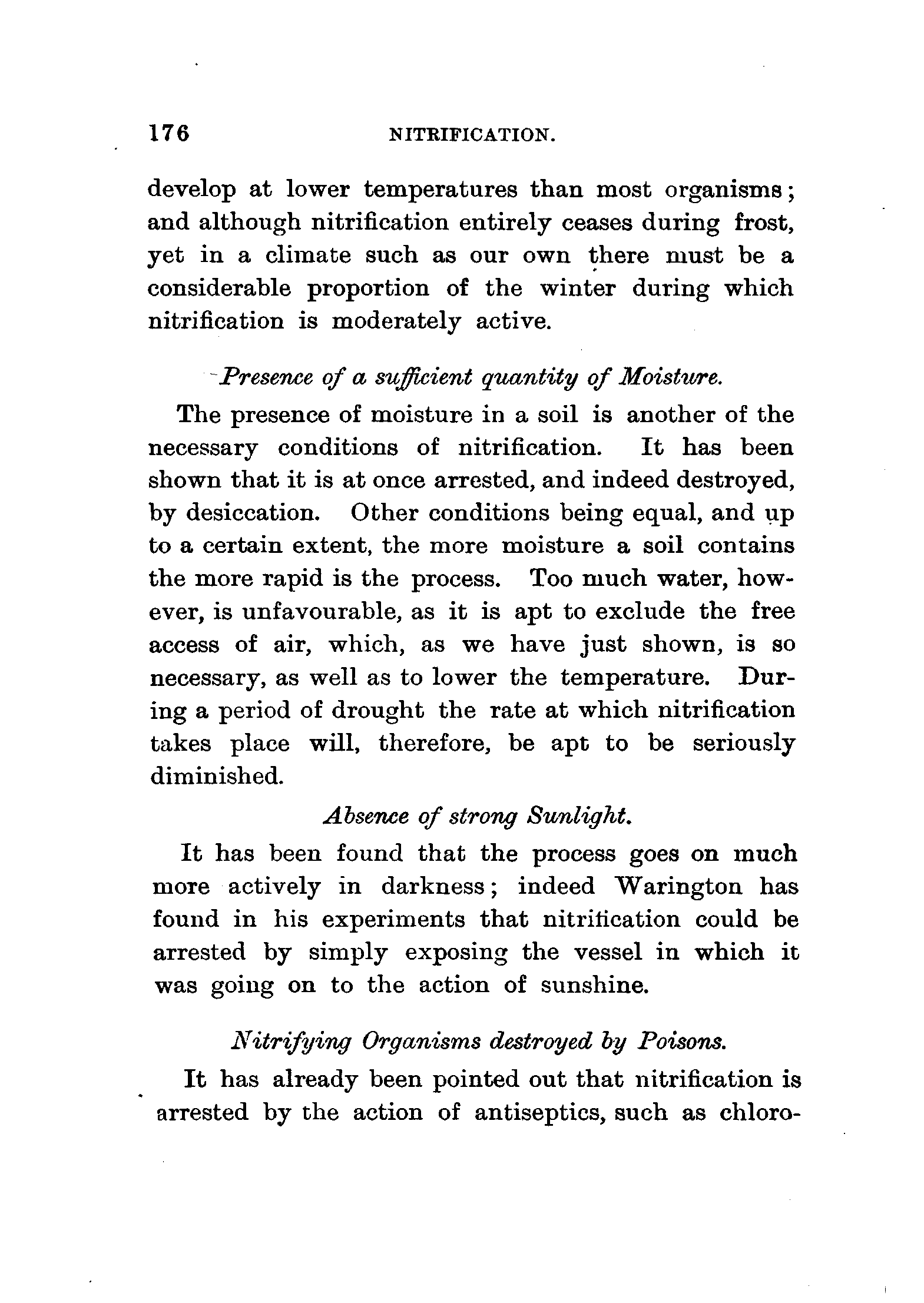 176 NITRIFICATION.

develop at lower temperatures than most organisms; and although nitrification entirely ceases during frost, yet in a climate such as our own there must be a considerable proportion of the winter during which nitrification is moderately active.

Presence of a sufficient quantity of Moisture.

The presence of moisture in a soil is another of the necessary conditions of nitrification. It has been shown that it is at once arrested, and indeed destroyed, by desiccation. Other conditions being equal, and up to a certain extent, the more moisture a soil contains the more rapid is the process. Too much water, however, is unfavourable, as it is apt to exclude the free access of air, which, as we have just shown, is so necessary, as well as to lower the temperature. During a period of drought the rate at which nitrification takes place will, therefore, be apt to be seriously diminished.

Absence of strong Sunlight.

It has been found that the process goes on much more actively in darkness; indeed Warington has found in his experiments that nitrification could be arrested by simply exposing the vessel in which it was going on to the action of sunshine.

Nitrifying Organisms destroyed by Poisons.

It has already been pointed out that nitrification is arrested by the action of antiseptics, such as chloro-